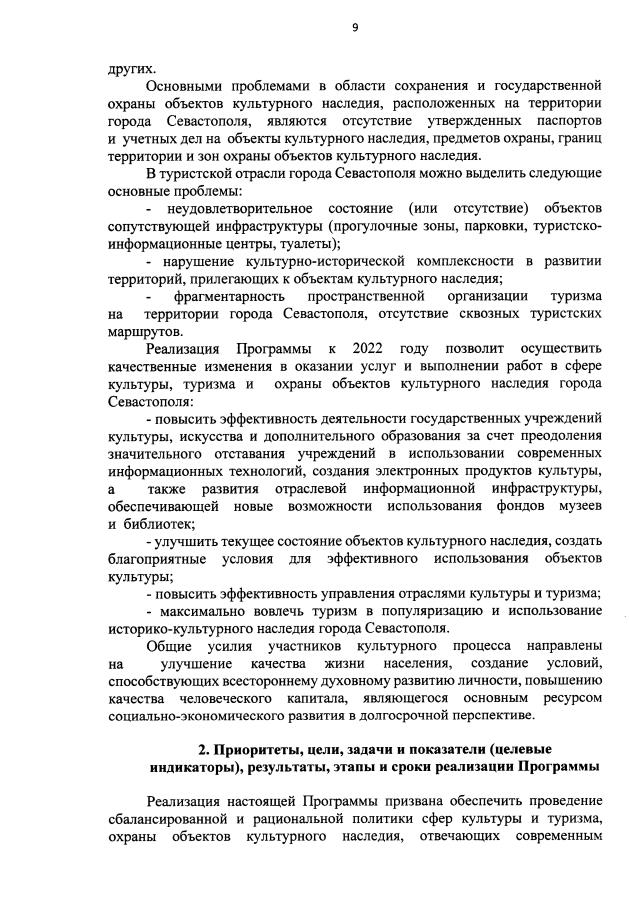 9

других.

Основными проблемами в области сохранения и государственной охраны объектов культурного наследия, расположенных на территории города Севастополя, являются отсутствие утвержденных паспортов и учетных дел на объекты культурного наследия, предметов охраны, границ территории и зон охраны объектов культурного наследия.

В туристской отрасли города Севастополя можно выделить следующие основные проблемы:

- неудовлетворительное состояние (или отсутствие) объектов сопутствующей инфраструктуры (прогулочные зоны, парковки, туристско-информационные центры, туалеты);

- нарушение культурно-исторической комплексности в развитии территорий, прилегающих к объектам культурного наследия;

- фрагментарность пространственной организации туризма на территории города Севастополя, отсутствие сквозных туристских маршрутов.

Реализация Программы к 2022 году позволит осуществить качественные изменения в оказании услуг и выполнении работ в сфере культуры, туризма и охраны объектов культурного наследия города Севастополя:

- повысить эффективность деятельности государственных учреждений культуры, искусства и дополнительного образования за счет преодоления значительного отставания учреждений в использовании современных информационных технологий, создания электронных продуктов культуры, а также развития отраслевой информационной инфраструктуры, обеспечивающей новые возможности использования фондов музеев и библиотек;

- улучшить текущее состояние объектов культурного наследия, создать благоприятные условия для эффективного использования объектов культуры;

- повысить эффективность управления отраслями культуры и туризма;

- максимально вовлечь туризм в популяризацию и использование историко-культурного наследия города Севастополя.

Общие усилия участников культурного процесса направлены на улучшение качества жизни населения, создание условий, способствующих всестороннему духовному развитию личности, повышению качества человеческого капитала, являющегося основным ресурсом социально-экономического развития в долгосрочной перспективе.

2. Приоритеты, цели, задачи и показатели (целевые индикаторы), результаты, этапы и сроки реализации Программы

Реализация настоящей Программы призвана обеспечить проведение сбалансированной и рациональной политики сфер культуры и туризма, охраны объектов культурного наследия, отвечающих современным